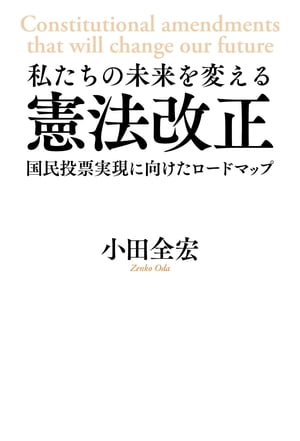 Constitutional amendments that will change our future

私たちの未来を変える

憲法改正

国民投票実現に向けたロードマップ

小田全宏

Zenko Oda